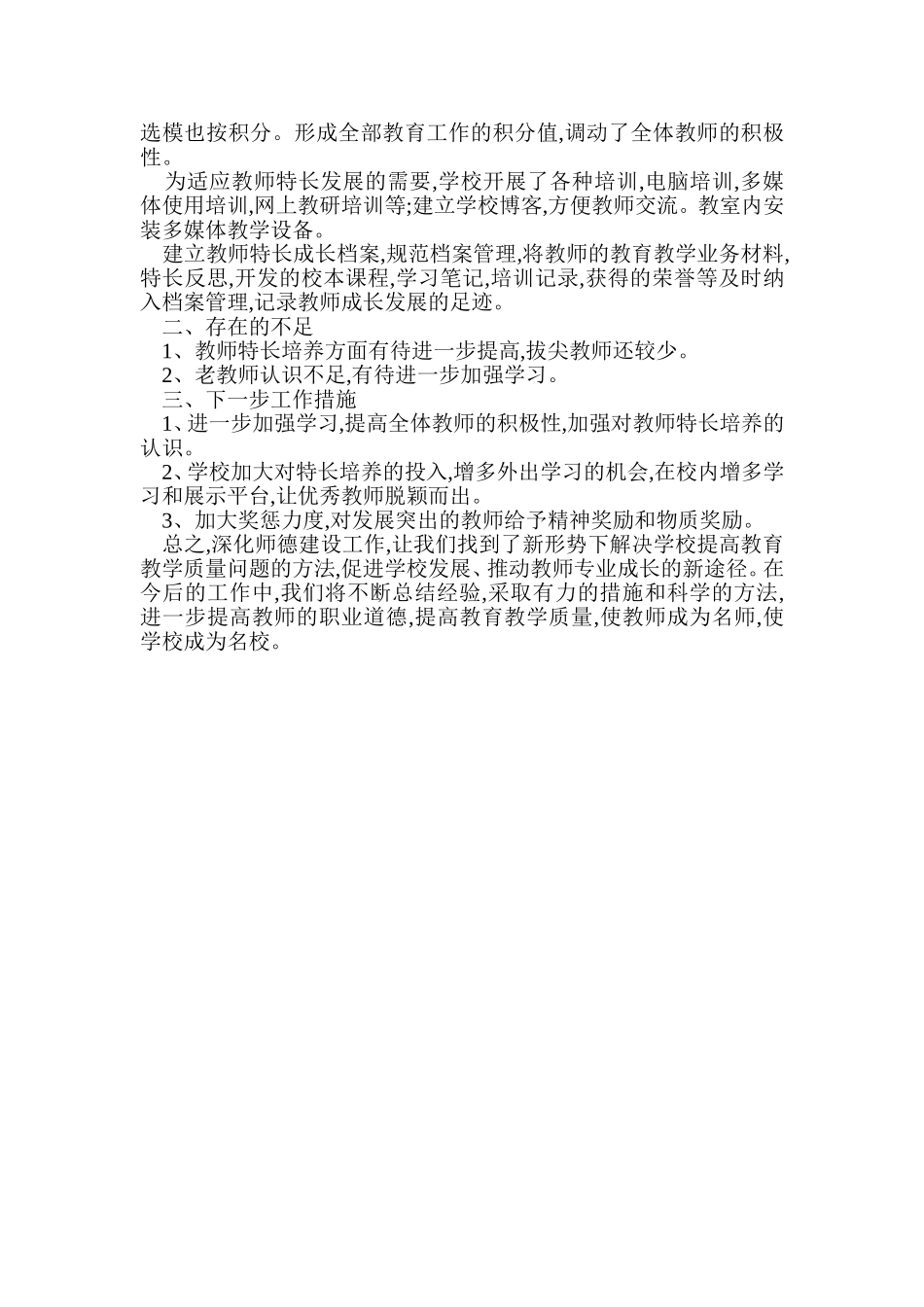 选模也按积分。形成全部教育工作的积分值,调动了全体教师的积极性。

为适应教师特长发展的需要,学校开展了各种培训,电脑培训,多媒体使用培训,网上教研培训等;建立学校博客,方便教师交流。教室内安装多媒体教学设备。

建立教师特长成长档案,规范档案管理,将教师的教育教学业务材料,特长反思,开发的校本课程,学习笔记,培训记录,获得的荣誉等及时纳入档案管理,记录教师成长发展的足迹。

二、存在的不足

1、教师特长培养方面有待进一步提高,拔尖教师还较少。

2、老教师认识不足,有待进一步加强学习。

三、下一步工作措施

1、进一步加强学习,提高全体教师的积极性,加强对教师特长培养的认识。

2、学校加大对特长培养的投入,增多外出学习的机会,在校内增多学习和展示平台,让优秀教师脱颖而出。

3、加大奖惩力度,对发展突出的教师给予精神奖励和物质奖励。

总之,深化师德建设工作,让我们找到了新形势下解决学校提高教育教学质量问题的方法,促进学校发展、推动教师专业成长的新途径。在今后的工作中,我们将不断总结经验,采取有力的措施和科学的方法,进一步提高教师的职业道德,提高教育教学质量,使教师成为名师,使学校成为名校。